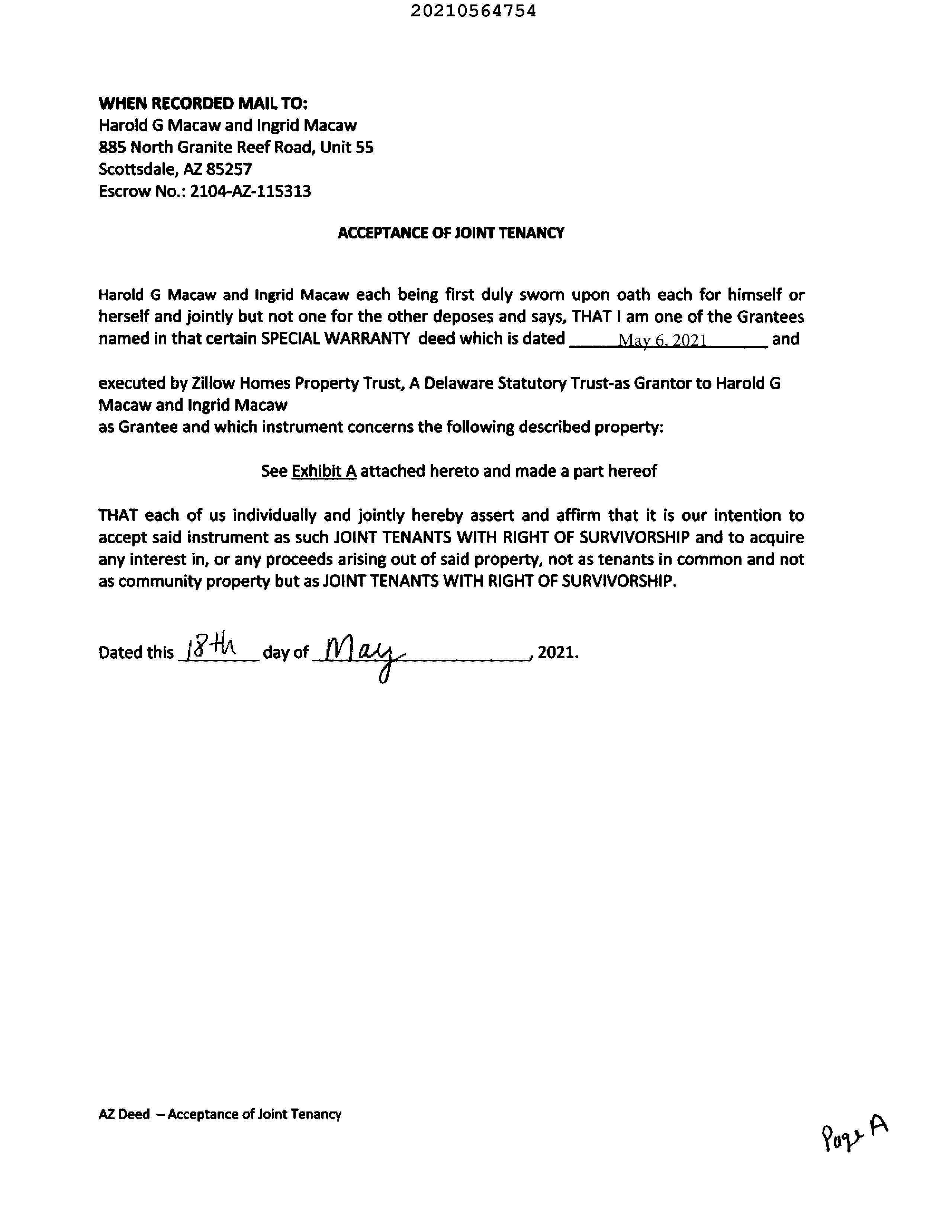 20210564754

WHEN RECORDED MAIL TO:
Harold G Macaw and Ingrid Macaw
885 North Granite Reef Road, Unit 55
Scottsdale, AZ 85257
Escrow No.: 2104-AZ-115313

ACCEPTANCE OF JOINT TENANCY

Harold G Macaw and Ingrid Macaw each being first duly sworn upon oath each for himself or herself and jointly but not one for the other deposes and says, THAT I am one of the Grantees named in that certain SPECIAL WARRANTY deed which is dated May 6, 2021 and

executed by Zillow Homes Property Trust, A Delaware Statutory Trust-as Grantor to Harold G Macaw and Ingrid Macaw
as Grantee and which instrument concerns the following described property:

See Exhibit A attached hereto and made a part hereof

THAT each of us individually and jointly hereby assert and affirm that it is our intention to accept said instrument as such JOINT TENANTS WITH RIGHT OF SURVIVORSHIP and to acquire any interest in, or any proceeds arising out of said property, not as tenants in common and not as community property but as JOINT TENANTS WITH RIGHT OF SURVIVORSHIP.

Dated this 18th day of May, 2021.

AZ Deed – Acceptance of Joint Tenancy

Page A